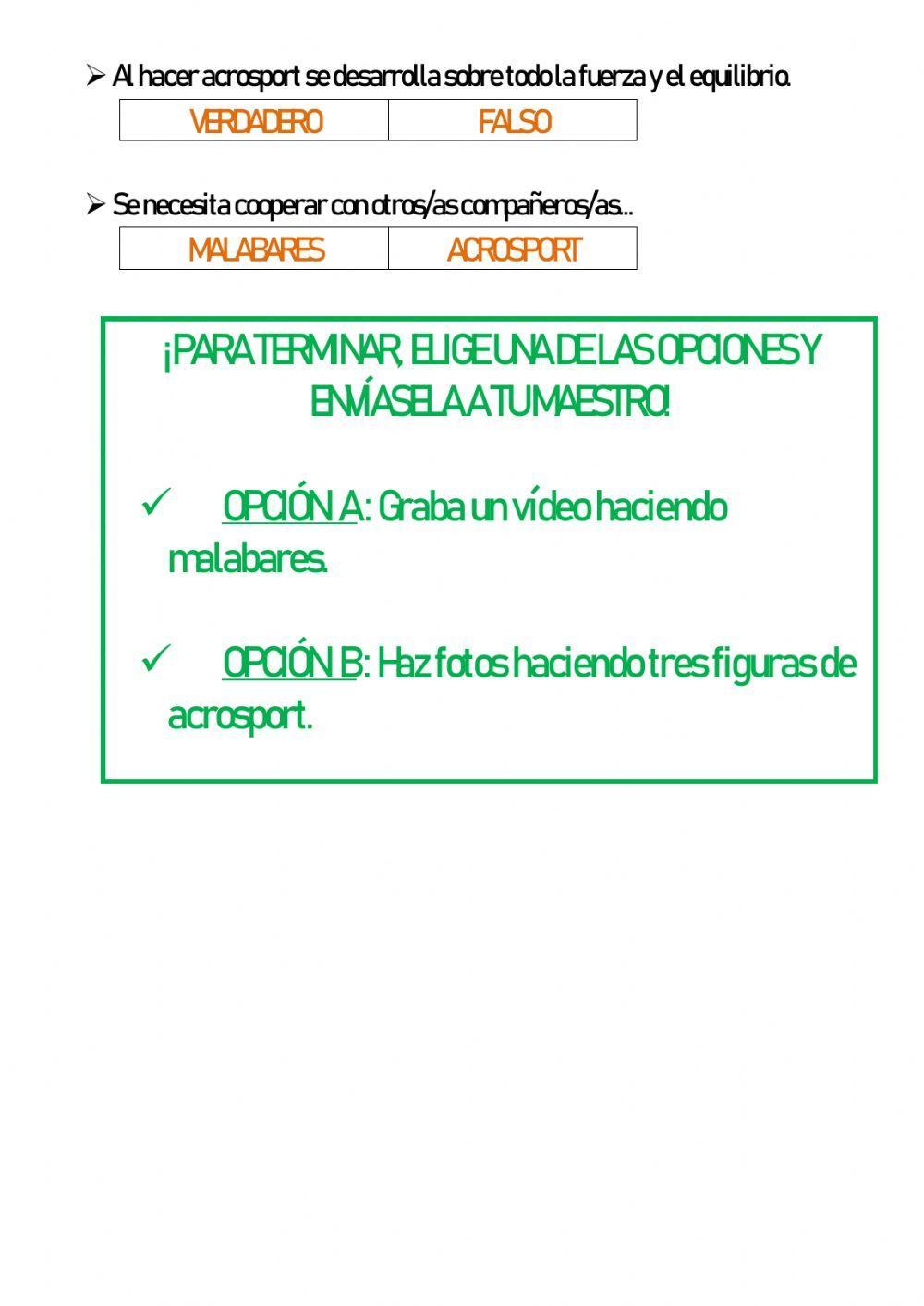 ➢ Al hacer acrosport se desarrolla sobre todo la fuerza y el equilibrio.

| VERDADERO | FALSO |
|---|---|

➢ Se necesita cooperar con otros/as compañeros/as...

| MALABARES | ACROSPORT |
|---|---|

¡PARA TERMINAR, ELIGE UNA DE LAS OPCIONES Y ENVÍASELA A TU MAESTRO!

✓ OPCIÓN A: Graba un vídeo haciendo malabares.

✓ OPCIÓN B: Haz fotos haciendo tres figuras de acrosport.